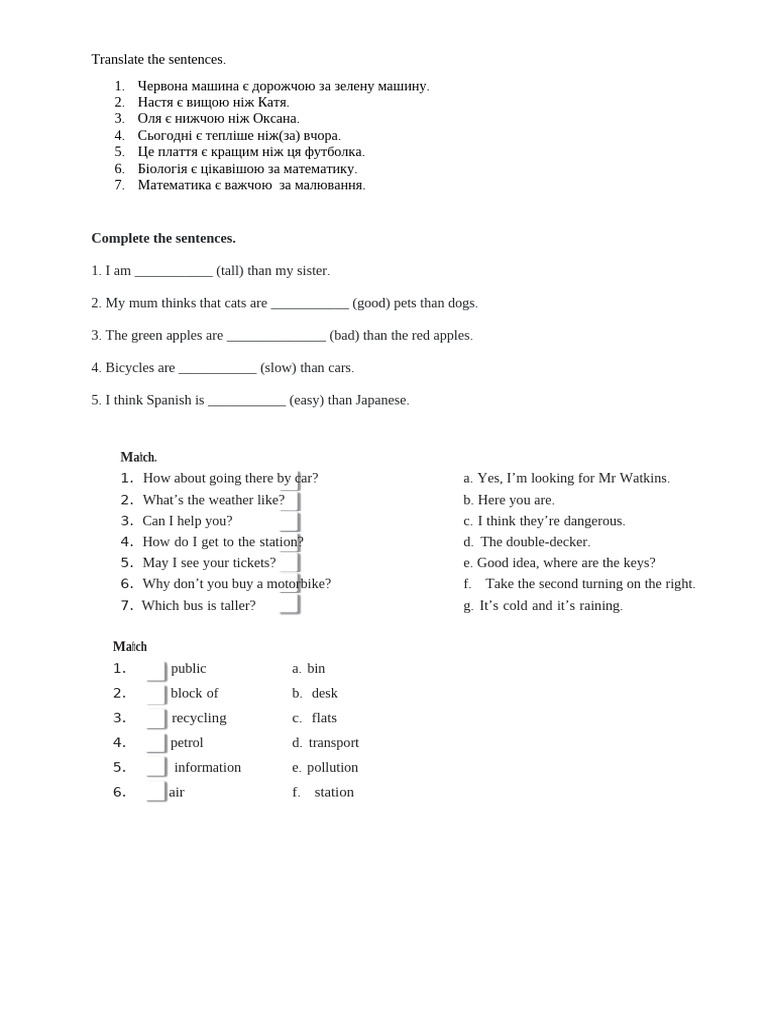 Translate the sentences.

1. Червона машина є дорожчою за зелену машину.
2. Настя є вищою ніж Катя.
3. Оля є нижчою ніж Оксана.
4. Сьогодні є тепліше ніж(за) вчора.
5. Це плаття є кращим ніж ця футболка.
6. Біологія є цікавішою за математику.
7. Математика є важчою за малювання.

Complete the sentences.

1. I am ____ (tall) than my sister.

2. My mum thinks that cats are ____ (good) pets than dogs.

3. The green apples are ____ (bad) than the red apples.

4. Bicycles are ____ (slow) than cars.

5. I think Spanish is ____ (easy) than Japanese.

Match.

1. How about going there by car?
2. What's the weather like?
3. Can I help you?
4. How do I get to the station?
5. May I see your tickets?
6. Why don't you buy a motorbike?
7. Which bus is taller?

a. Yes, I'm looking for Mr Watkins.
b. Here you are.
c. I think they're dangerous.
d. The double-decker.
e. Good idea, where are the keys?
f. Take the second turning on the right.
g. It's cold and it's raining.

Match

1. public
2. block of
3. recycling
4. petrol
5. information
6. air

a. bin
b. desk
c. flats
d. transport
e. pollution
f. station